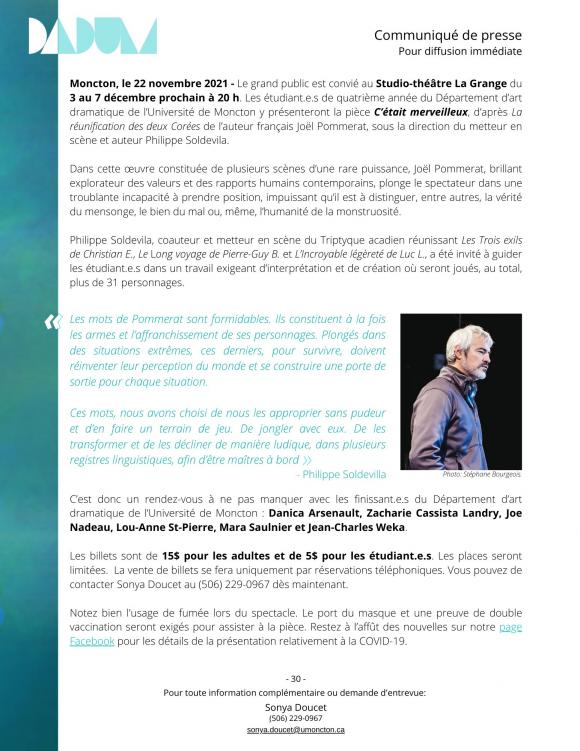 DADUM

Communiqué de presse
Pour diffusion immédiate

Moncton, le 22 novembre 2021 - Le grand public est convié au Studio-théâtre La Grange du 3 au 7 décembre prochain à 20 h. Les étudiant.e.s de quatrième année du Département d'art dramatique de l'Université de Moncton y présenteront la pièce C'était merveilleux, d'après La réunification des deux Corées de l'auteur français Joël Pommerat, sous la direction du metteur en scène et auteur Philippe Soldevila.

Dans cette œuvre constituée de plusieurs scènes d'une rare puissance, Joël Pommerat, brillant explorateur des valeurs et des rapports humains contemporains, plonge le spectateur dans une troublante incapacité à prendre position, impuissant qu'il est à distinguer, entre autres, la vérité du mensonge, le bien du mal ou, même, l'humanité de la monstruosité.

Philippe Soldevila, coauteur et metteur en scène du Triptyque acadien réunissant Les Trois exils de Christian E., Le Long voyage de Pierre-Guy B. et L'Incroyable légèreté de Luc L., a été invité à guider les étudiant.e.s dans un travail exigeant d'interprétation et de création où seront joués, au total, plus de 31 personnages.

« Les mots de Pommerat sont formidables. Ils constituent à la fois les armes et l'affranchissement de ses personnages. Plongés dans des situations extrêmes, ces derniers, pour survivre, doivent réinventer leur perception du monde et se construire une porte de sortie pour chaque situation.

Ces mots, nous avons choisi de nous les approprier sans pudeur et d'en faire un terrain de jeu. De jongler avec eux. De les transformer et de les décliner de manière ludique, dans plusieurs registres linguistiques, afin d'être maîtres à bord »
- Philippe Soldevilla

Photo: Stéphane Bourgeois.

C'est donc un rendez-vous à ne pas manquer avec les finissant.e.s du Département d'art dramatique de l'Université de Moncton : Danica Arsenault, Zacharie Cassista Landry, Joe Nadeau, Lou-Anne St-Pierre, Mara Saulnier et Jean-Charles Weka.

Les billets sont de 15$ pour les adultes et de 5$ pour les étudiant.e.s. Les places seront limitées. La vente de billets se fera uniquement par réservations téléphoniques. Vous pouvez de contacter Sonya Doucet au (506) 229-0967 dès maintenant.

Notez bien l'usage de fumée lors du spectacle. Le port du masque et une preuve de double vaccination seront exigés pour assister à la pièce. Restez à l'affût des nouvelles sur notre page Facebook pour les détails de la présentation relativement à la COVID-19.

- 30 -
Pour toute information complémentaire ou demande d'entrevue:
Sonya Doucet
(506) 229-0967
sonya.doucet@umoncton.ca